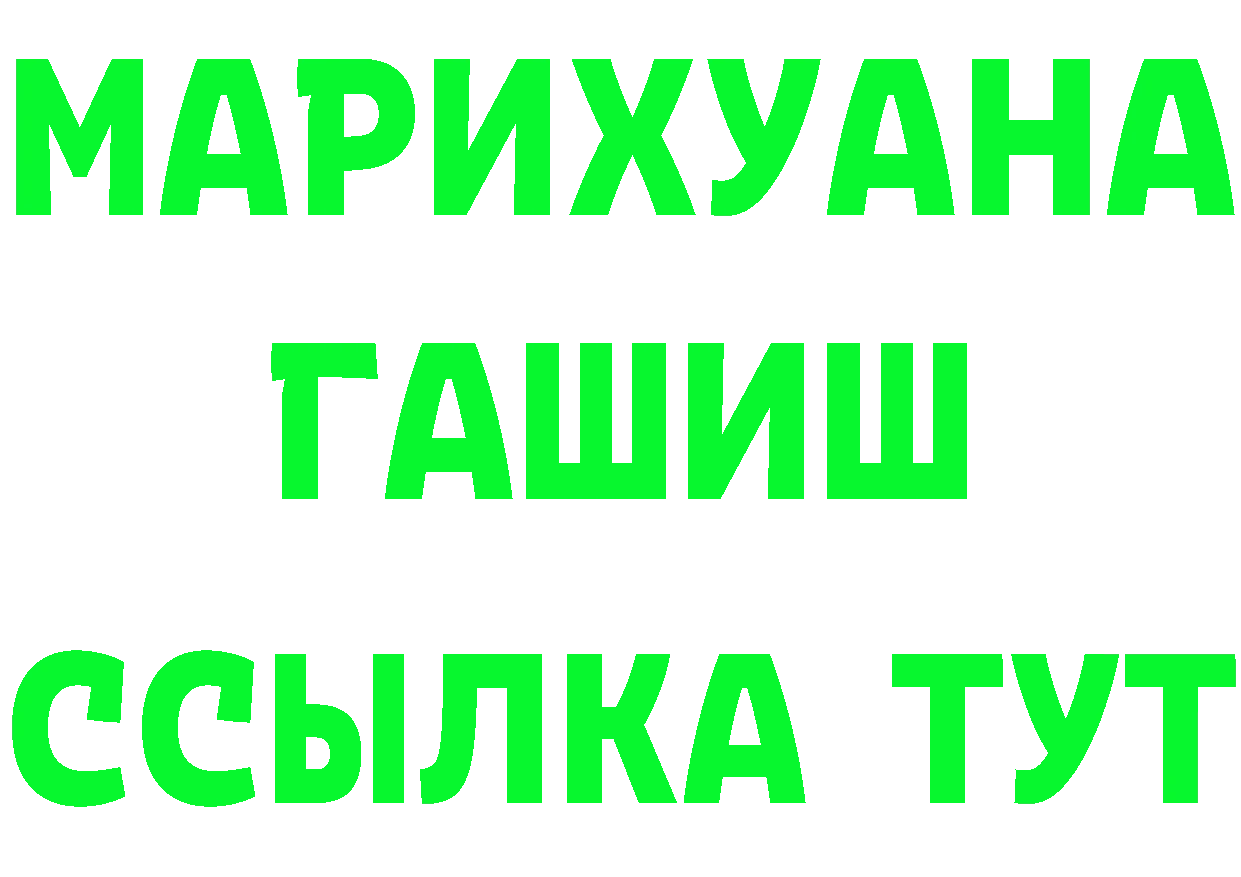 МАРИХУАНА
ГАШИШ
ССЫЛКА ТУТ